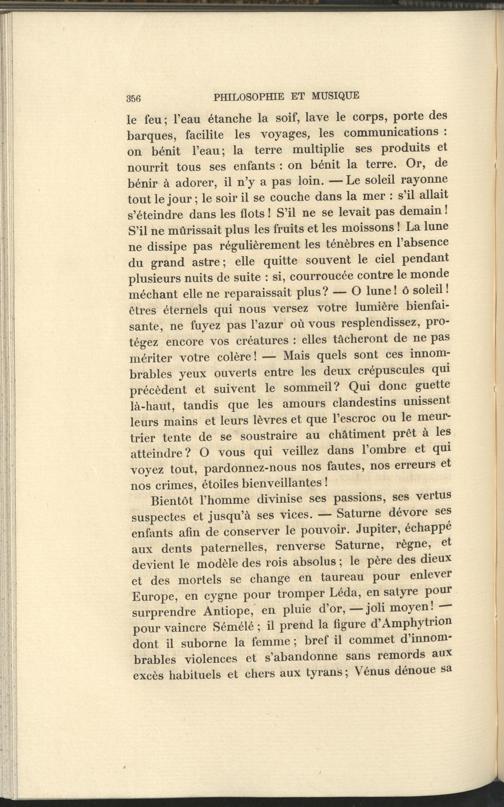 356 PHILOSOPHIE ET MUSIQUE

le feu; l'eau étanche la soif, lave le corps, porte des barques, facilite les voyages, les communications : on bénit l'eau; la terre multiplie ses produits et nourrit tous ses enfants : on bénit la terre. Or, de bénir à adorer, il n'y a pas loin. — Le soleil rayonne tout le jour; le soir il se couche dans la mer : s'il allait s'éteindre dans les flots! S'il ne se levait pas demain! S'il ne mûrissait plus les fruits et les moissons! La lune ne dissipe pas régulièrement les ténèbres en l'absence du grand astre; elle quitte souvent le ciel pendant plusieurs nuits de suite : si, courroucée contre le monde méchant elle ne reparaissait plus? — O lune! ô soleil! êtres éternels qui nous versez votre lumière bienfaisante, ne fuyez pas l'azur où vous resplendissez, protégez encore vos créatures : elles tâcheront de ne pas mériter votre colère! — Mais quels sont ces innombrables yeux ouverts entre les deux crépuscules qui précèdent et suivent le sommeil? Qui donc guette là-haut, tandis que les amours clandestins unissent leurs mains et leurs lèvres et que l'escroc ou le meurtrier tente de se soustraire au châtiment prêt à les atteindre? O vous qui veillez dans l'ombre et qui voyez tout, pardonnez-nous nos fautes, nos erreurs et nos crimes, étoiles bienveillantes!

Bientôt l'homme divinise ses passions, ses vertus suspectes et jusqu'à ses vices. — Saturne dévore ses enfants afin de conserver le pouvoir. Jupiter, échappé aux dents paternelles, renverse Saturne, règne, et devient le modèle des rois absolus; le père des dieux et des mortels se change en taureau pour enlever Europe, en cygne pour tromper Léda, en satyre pour surprendre Antiope, en pluie d'or, — joli moyen! — pour vaincre Sémélé; il prend la figure d'Amphytrion dont il suborne la femme; bref il commet d'innombrables violences et s'abandonne sans remords aux excès habituels et chers aux tyrans; Vénus dénoue sa